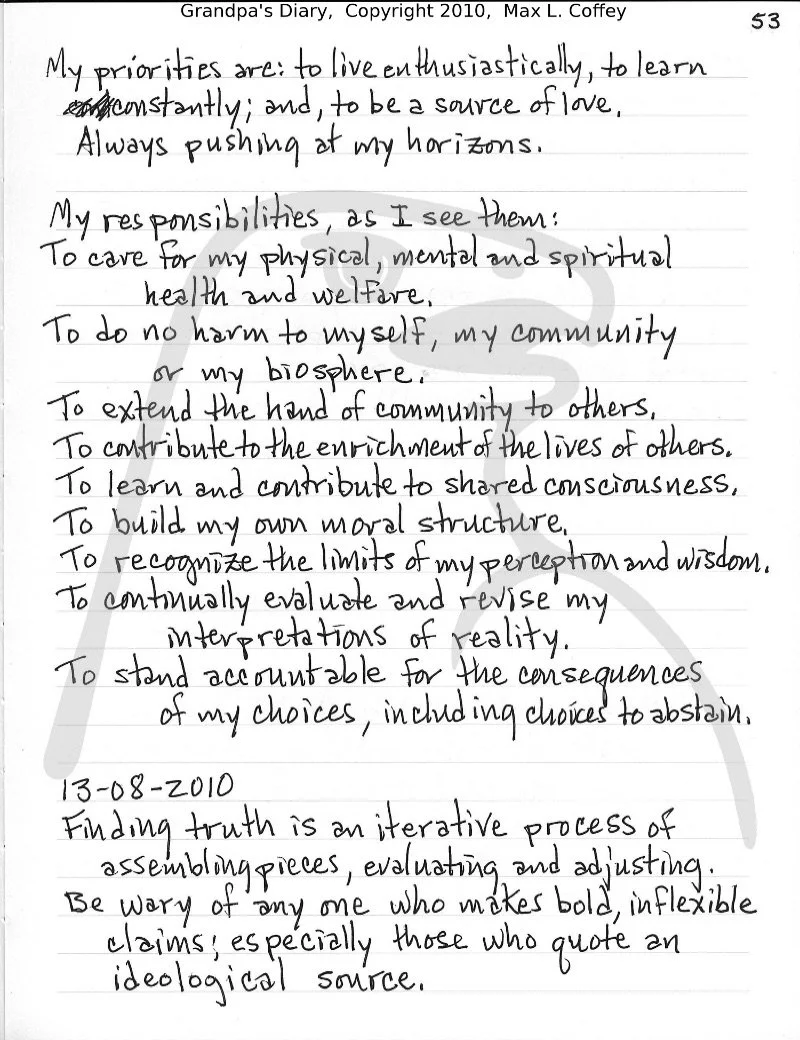 Grandpa's Diary, Copyright 2010, Max L. Coffey

53

My priorities are: to live enthusiastically, to learn constantly; and, to be a source of love. Always pushing at my horizons.

My responsibilities, as I see them:
To care for my physical, mental and spiritual health and welfare.
To do no harm to myself, my community or my biosphere.
To extend the hand of community to others.
To contribute to the enrichment of the lives of others.
To learn and contribute to shared consciousness.
To build my own moral structure.
To recognize the limits of my perception and wisdom.
To continually evaluate and revise my interpretations of reality.
To stand accountable for the consequences of my choices, including choices to abstain.

13-08-2010
Finding truth is an iterative process of assembling pieces, evaluating and adjusting.
Be wary of any one who makes bold, inflexible claims; especially those who quote an ideological source.